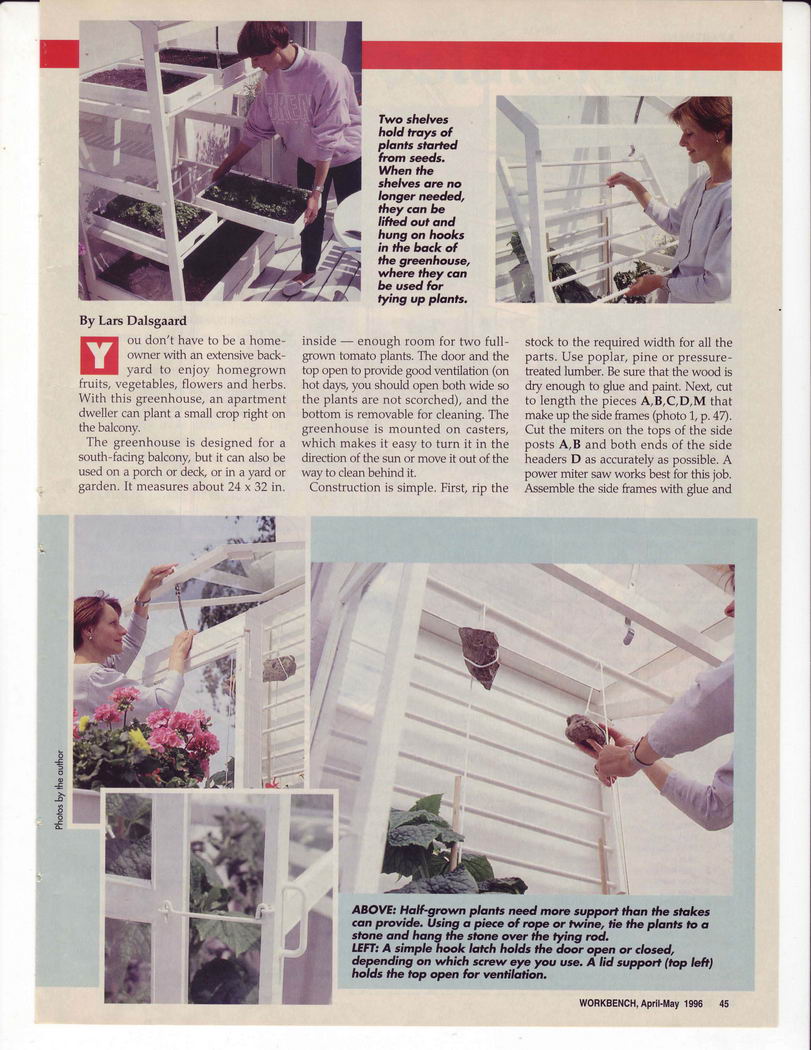 Two shelves hold trays of plants started from seeds. When the shelves are no longer needed, they can be lifted out and hung on hooks in the back of the greenhouse, where they can be used for tying up plants.

By Lars Dalsgaard

You don't have to be a homeowner with an extensive backyard to enjoy homegrown fruits, vegetables, flowers and herbs. With this greenhouse, an apartment dweller can plant a small crop right on the balcony.

The greenhouse is designed for a south-facing balcony, but it can also be used on a porch or deck, or in a yard or garden. It measures about 24 x 32 in. inside — enough room for two full-grown tomato plants. The door and the top open to provide good ventilation (on hot days, you should open both wide so the plants are not scorched), and the bottom is removable for cleaning. The greenhouse is mounted on casters, which makes it easy to turn it in the direction of the sun or move it out of the way to clean behind it.

Construction is simple. First, rip the stock to the required width for all the parts. Use poplar, pine or pressure-treated lumber. Be sure that the wood is dry enough to glue and paint. Next, cut to length the pieces A,B,C,D,M that make up the side frames (photo 1, p. 47). Cut the miters on the tops of the side posts A,B and both ends of the side headers D as accurately as possible. A power miter saw works best for this job. Assemble the side frames with glue and

Photos by the author

ABOVE: Half-grown plants need more support than the stakes can provide. Using a piece of rope or twine, tie the plants to a stone and hang the stone over the tying rod.
LEFT: A simple hook latch holds the door open or closed, depending on which screw eye you use. A lid support (top left) holds the top open for ventilation.

WORKBENCH, April-May 1996 45